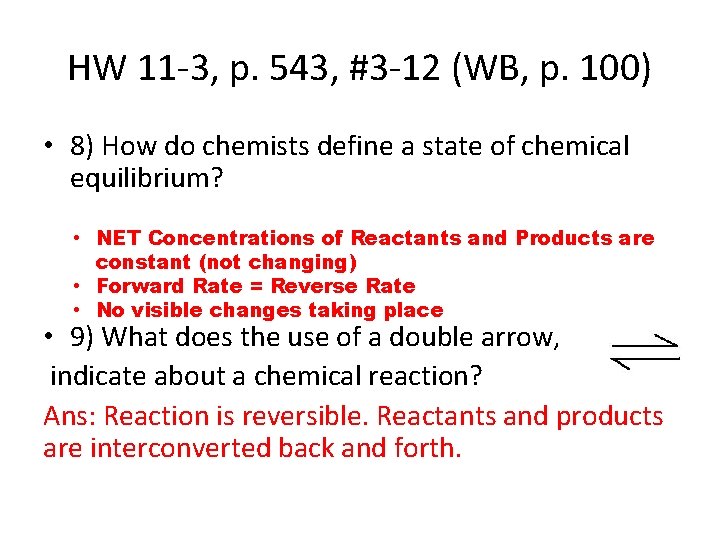 HW 11-3, p. 543, #3-12 (WB, p. 100)

• 8) How do chemists define a state of chemical equilibrium?

• NET Concentrations of Reactants and Products are constant (not changing)
• Forward Rate = Reverse Rate
• No visible changes taking place

• 9) What does the use of a double arrow, $\rightleftharpoons$ indicate about a chemical reaction?

Ans: Reaction is reversible. Reactants and products are interconverted back and forth.